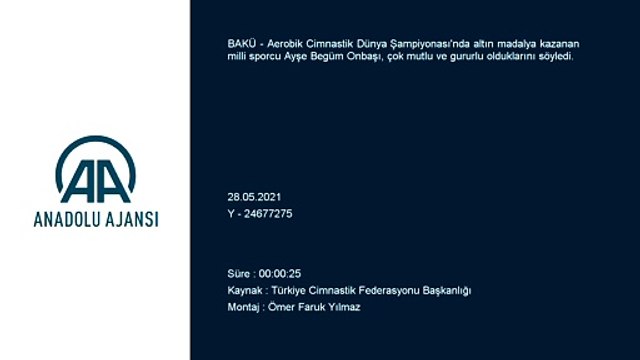 AA
ANADOLU AJANSI

BAKÜ - Aerobik Cimnastik Dünya Şampiyonası'nda altın madalya kazanan milli sporcu Ayşe Begüm Onbaşı, çok mutlu ve gururlu olduklarını söyledi.

28.05.2021
Y - 24677275

Süre : 00:00:25
Kaynak : Türkiye Cimnastik Federasyonu Başkanlığı
Montaj : Ömer Faruk Yılmaz